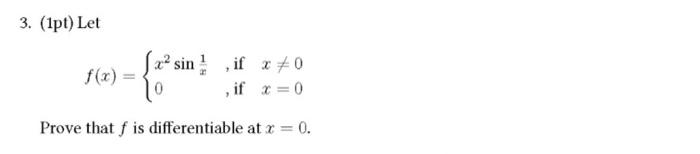 3. (1pt) Let

$$f(x) = \begin{cases} x^2 \sin \frac{1}{x} & \text{, if } x \neq 0 \\ 0 & \text{, if } x = 0 \end{cases}$$

Prove that $f$ is differentiable at $x = 0$.